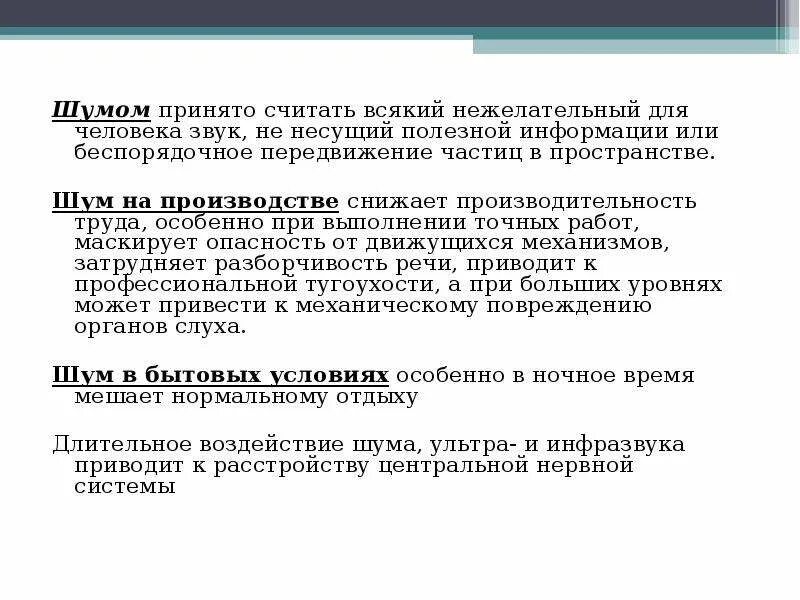 Шумом принято считать всякий нежелательный для человека звук, не несущий полезной информации или беспорядочное передвижение частиц в пространстве.

Шум на производстве снижает производительность труда, особенно при выполнении точных работ, маскирует опасность от движущихся механизмов, затрудняет разборчивость речи, приводит к профессиональной тугоухости, а при больших уровнях может привести к механическому повреждению органов слуха.

Шум в бытовых условиях особенно в ночное время мешает нормальному отдыху

Длительное воздействие шума, ультра- и инфразвука приводит к расстройству центральной нервной системы